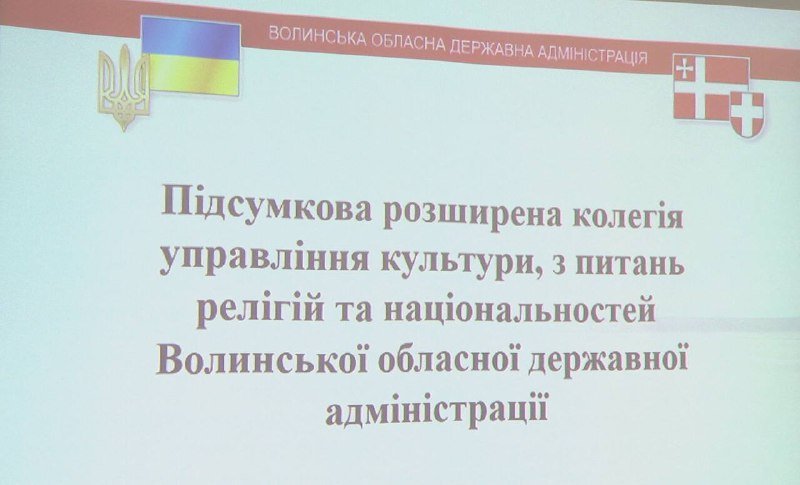 ВОЛИНСЬКА ОБЛАСНА ДЕРЖАВНА АДМІНІСТРАЦІЯ

Підсумкова розширена колегія управління культури, з питань релігій та національностей Волинської обласної державної адміністрації